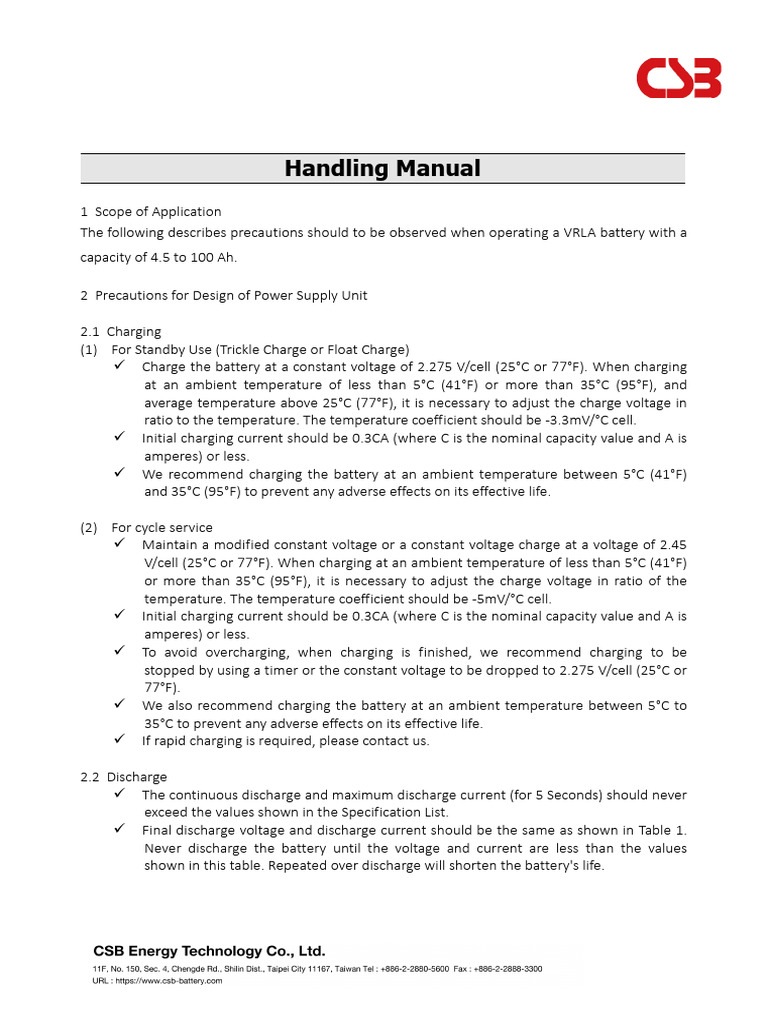 CSB

Handling Manual

1 Scope of Application
The following describes precautions should to be observed when operating a VRLA battery with a capacity of 4.5 to 100 Ah.

2 Precautions for Design of Power Supply Unit

2.1 Charging
(1) For Standby Use (Trickle Charge or Float Charge)
✓ Charge the battery at a constant voltage of 2.275 V/cell (25°C or 77°F). When charging at an ambient temperature of less than 5°C (41°F) or more than 35°C (95°F), and average temperature above 25°C (77°F), it is necessary to adjust the charge voltage in ratio to the temperature. The temperature coefficient should be -3.3mV/°C cell.
✓ Initial charging current should be 0.3CA (where C is the nominal capacity value and A is amperes) or less.
✓ We recommend charging the battery at an ambient temperature between 5°C (41°F) and 35°C (95°F) to prevent any adverse effects on its effective life.

(2) For cycle service
✓ Maintain a modified constant voltage or a constant voltage charge at a voltage of 2.45 V/cell (25°C or 77°F). When charging at an ambient temperature of less than 5°C (41°F) or more than 35°C (95°F), it is necessary to adjust the charge voltage in ratio of the temperature. The temperature coefficient should be -5mV/°C cell.
✓ Initial charging current should be 0.3CA (where C is the nominal capacity value and A is amperes) or less.
✓ To avoid overcharging, when charging is finished, we recommend charging to be stopped by using a timer or the constant voltage to be dropped to 2.275 V/cell (25°C or 77°F).
✓ We also recommend charging the battery at an ambient temperature between 5°C to 35°C to prevent any adverse effects on its effective life.
✓ If rapid charging is required, please contact us.

2.2 Discharge
✓ The continuous discharge and maximum discharge current (for 5 Seconds) should never exceed the values shown in the Specification List.
✓ Final discharge voltage and discharge current should be the same as shown in Table 1. Never discharge the battery until the voltage and current are less than the values shown in this table. Repeated over discharge will shorten the battery's life.

CSB Energy Technology Co., Ltd.
11F, No. 150, Sec. 4, Chengde Rd., Shilin Dist., Taipei City 11167, Taiwan Tel : +886-2-2880-5600 Fax : +886-2-2888-3300
URL : https://www.csb-battery.com